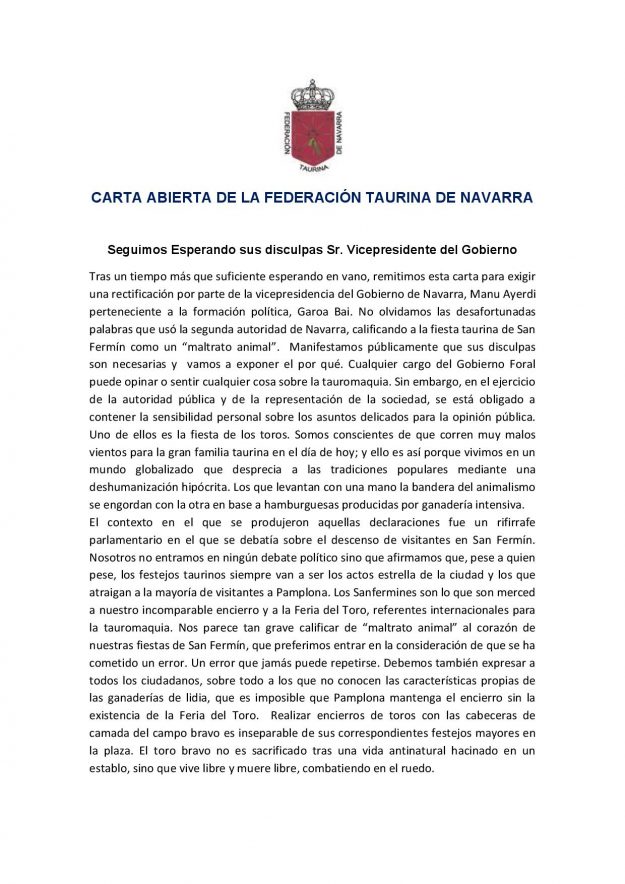 FEDERACIÓN TAURINA DE NAVARRA

CARTA ABIERTA DE LA FEDERACIÓN TAURINA DE NAVARRA

Seguimos Esperando sus disculpas Sr. Vicepresidente del Gobierno

Tras un tiempo más que suficiente esperando en vano, remitimos esta carta para exigir una rectificación por parte de la vicepresidencia del Gobierno de Navarra, Manu Ayerdi perteneciente a la formación política, Garoa Bai. No olvidamos las desafortunadas palabras que usó la segunda autoridad de Navarra, calificando a la fiesta taurina de San Fermín como un "maltrato animal". Manifestamos públicamente que sus disculpas son necesarias y vamos a exponer el por qué. Cualquier cargo del Gobierno Foral puede opinar o sentir cualquier cosa sobre la tauromaquia. Sin embargo, en el ejercicio de la autoridad pública y de la representación de la sociedad, se está obligado a contener la sensibilidad personal sobre los asuntos delicados para la opinión pública. Uno de ellos es la fiesta de los toros. Somos conscientes de que corren muy malos vientos para la gran familia taurina en el día de hoy; y ello es así porque vivimos en un mundo globalizado que desprecia a las tradiciones populares mediante una deshumanización hipócrita. Los que levantan con una mano la bandera del animalismo se engordan con la otra en base a hamburguesas producidas por ganadería intensiva.
El contexto en el que se produjeron aquellas declaraciones fue un rifirrafe parlamentario en el que se debatía sobre el descenso de visitantes en San Fermín. Nosotros no entramos en ningún debate político sino que afirmamos que, pese a quien pese, los festejos taurinos siempre van a ser los actos estrella de la ciudad y los que atraigan a la mayoría de visitantes a Pamplona. Los Sanfermines son lo que son merced a nuestro incomparable encierro y a la Feria del Toro, referentes internacionales para la tauromaquia. Nos parece tan grave calificar de "maltrato animal" al corazón de nuestras fiestas de San Fermín, que preferimos entrar en la consideración de que se ha cometido un error. Un error que jamás puede repetirse. Debemos también expresar a todos los ciudadanos, sobre todo a los que no conocen las características propias de las ganaderías de lidia, que es imposible que Pamplona mantenga el encierro sin la existencia de la Feria del Toro. Realizar encierros de toros con las cabeceras de camada del campo bravo es inseparable de sus correspondientes festejos mayores en la plaza. El toro bravo no es sacrificado tras una vida antinatural hacinado en un establo, sino que vive libre y muere libre, combatiendo en el ruedo.